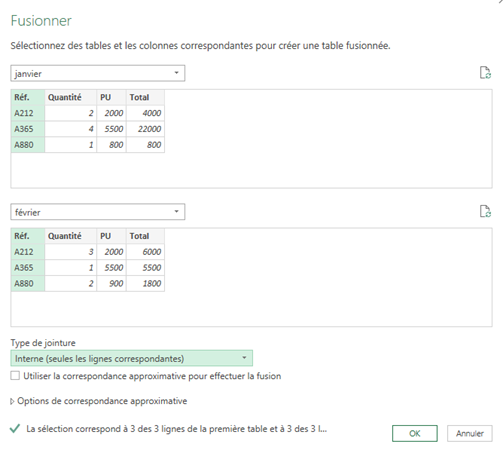 Fusionner

Sélectionnez des tables et les colonnes correspondantes pour créer une table fusionnée.

janvier

| Réf. | Quantité | PU | Total |
|---|---|---|---|
| A212 | 2 | 2000 | 4000 |
| A365 | 4 | 5500 | 22000 |
| A880 | 1 | 800 | 800 |

février

| Réf. | Quantité | PU | Total |
|---|---|---|---|
| A212 | 3 | 2000 | 6000 |
| A365 | 1 | 5500 | 5500 |
| A880 | 2 | 900 | 1800 |

Type de jointure

Interne (seules les lignes correspondantes)

Utiliser la correspondance approximative pour effectuer la fusion

Options de correspondance approximative

La sélection correspond à 3 des 3 lignes de la première table et à 3 des 3 l...

OK

Annuler